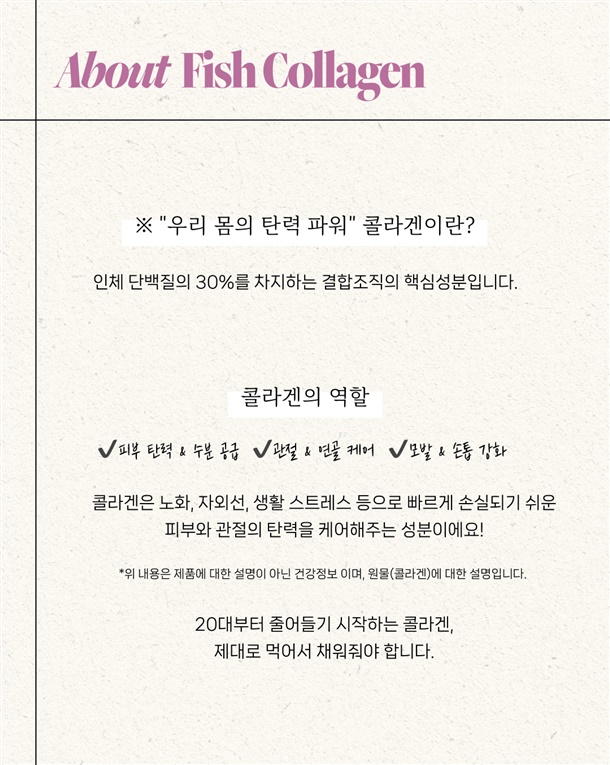 About Fish Collagen

※ "우리 몸의 탄력 파워" 콜라겐이란?

인체 단백질의 30%를 차지하는 결합조직의 핵심성분입니다.

콜라겐의 역할

✓피부 탄력 & 수분 공급 ✓관절 & 연골 케어 ✓모발 & 손톱 강화

콜라겐은 노화, 자외선, 생활 스트레스 등으로 빠르게 손실되기 쉬운 피부와 관절의 탄력을 케어해주는 성분이에요!

*위 내용은 제품에 대한 설명이 아닌 건강정보 이며, 원물(콜라겐)에 대한 설명입니다.

20대부터 줄어들기 시작하는 콜라겐,
제대로 먹어서 채워줘야 합니다.